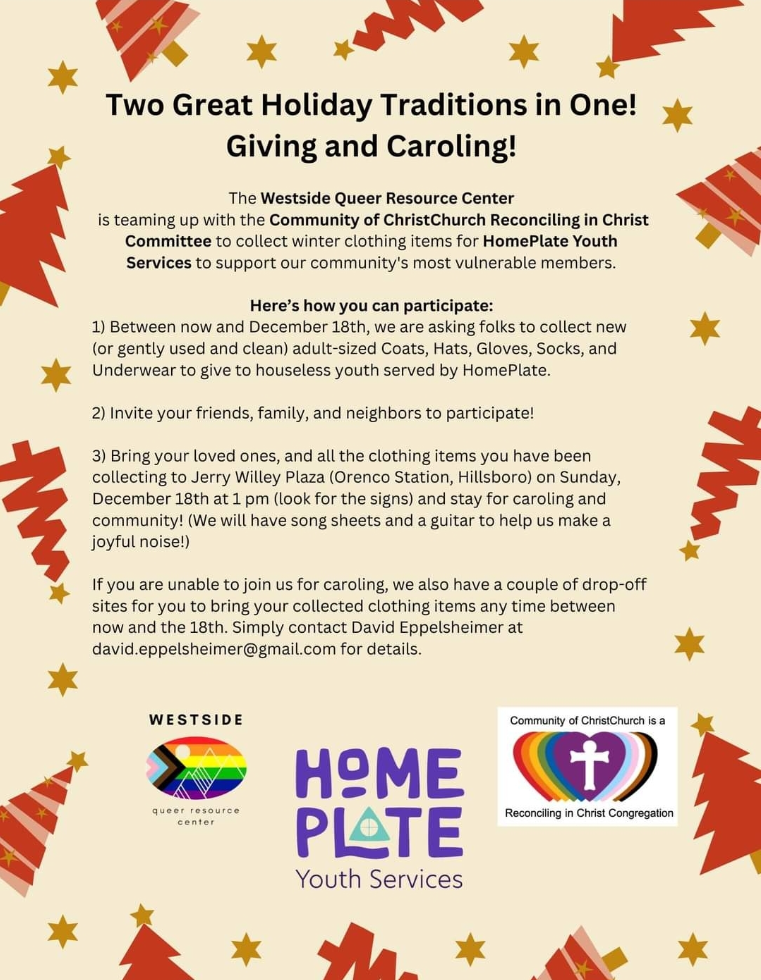 Two Great Holiday Traditions in One! Giving and Caroling!

The Westside Queer Resource Center is teaming up with the Community of ChristChurch Reconciling in Christ Committee to collect winter clothing items for HomePlate Youth Services to support our community's most vulnerable members.

Here's how you can participate:
1) Between now and December 18th, we are asking folks to collect new (or gently used and clean) adult-sized Coats, Hats, Gloves, Socks, and Underwear to give to houseless youth served by HomePlate.

2) Invite your friends, family, and neighbors to participate!

3) Bring your loved ones, and all the clothing items you have been collecting to Jerry Willey Plaza (Orenco Station, Hillsboro) on Sunday, December 18th at 1 pm (look for the signs) and stay for caroling and community! (We will have song sheets and a guitar to help us make a joyful noise!)

If you are unable to join us for caroling, we also have a couple of drop-off sites for you to bring your collected clothing items any time between now and the 18th. Simply contact David Eppelsheimer at david.eppelsheimer@gmail.com for details.

WESTSIDE
queer resource center

HOME PLATE
Youth Services

Community of ChristChurch is a
Reconciling in Christ Congregation